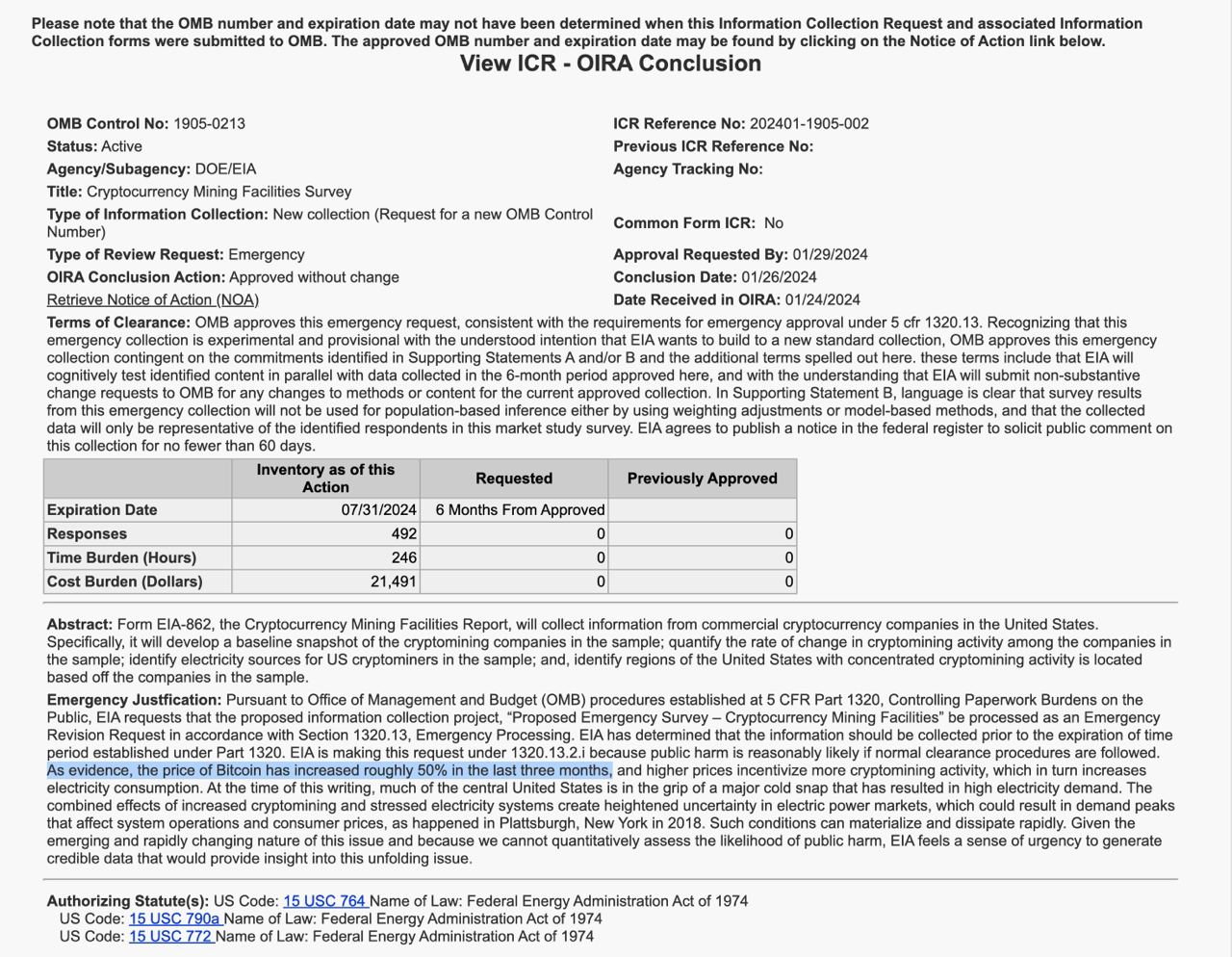 Please note that the OMB number and expiration date may not have been determined when this Information Collection Request and associated Information Collection forms were submitted to OMB. The approved OMB number and expiration date may be found by clicking on the Notice of Action link below.

View ICR - OIRA Conclusion

OMB Control No: 1905-0213
Status: Active
Agency/Subagency: DOE/EIA
Title: Cryptocurrency Mining Facilities Survey
Type of Information Collection: New collection (Request for a new OMB Control Number)
Type of Review Request: Emergency
OIRA Conclusion Action: Approved without change
Retrieve Notice of Action (NOA)

ICR Reference No: 202401-1905-002
Previous ICR Reference No:
Agency Tracking No:
Common Form ICR: No
Approval Requested By: 01/29/2024
Conclusion Date: 01/26/2024
Date Received in OIRA: 01/24/2024

Terms of Clearance: OMB approves this emergency request, consistent with the requirements for emergency approval under 5 cfr 1320.13. Recognizing that this emergency collection is experimental and provisional with the understood intention that EIA wants to build to a new standard collection, OMB approves this emergency collection contingent on the commitments identified in Supporting Statements A and/or B and the additional terms spelled out here. these terms include that EIA will cognitively test identified content in parallel with data collected in the 6-month period approved here, and with the understanding that EIA will submit non-substantive change requests to OMB for any changes to methods or content for the current approved collection. In Supporting Statement B, language is clear that survey results from this emergency collection will not be used for population-based inference either by using weighting adjustments or model-based methods, and that the collected data will only be representative of the identified respondents in this market study survey. EIA agrees to publish a notice in the federal register to solicit public comment on this collection for no fewer than 60 days.

| | Inventory as of this Action | Requested | Previously Approved |
|---|---|---|---|
| Expiration Date | 07/31/2024 | 6 Months From Approved | |
| Responses | 492 | 0 | 0 |
| Time Burden (Hours) | 246 | 0 | 0 |
| Cost Burden (Dollars) | 21,491 | 0 | 0 |

Abstract: Form EIA-862, the Cryptocurrency Mining Facilities Report, will collect information from commercial cryptocurrency companies in the United States. Specifically, it will develop a baseline snapshot of the cryptomining companies in the sample; quantify the rate of change in cryptomining activity among the companies in the sample; identify electricity sources for US cryptominers in the sample; and, identify regions of the United States with concentrated cryptomining activity is located based off the companies in the sample.

Emergency Justfication: Pursuant to Office of Management and Budget (OMB) procedures established at 5 CFR Part 1320, Controlling Paperwork Burdens on the Public, EIA requests that the proposed information collection project, “Proposed Emergency Survey – Cryptocurrency Mining Facilities” be processed as an Emergency Revision Request in accordance with Section 1320.13, Emergency Processing. EIA has determined that the information should be collected prior to the expiration of time period established under Part 1320. EIA is making this request under 1320.13.2.i because public harm is reasonably likely if normal clearance procedures are followed. As evidence, the price of Bitcoin has increased roughly 50% in the last three months, and higher prices incentivize more cryptomining activity, which in turn increases electricity consumption. At the time of this writing, much of the central United States is in the grip of a major cold snap that has resulted in high electricity demand. The combined effects of increased cryptomining and stressed electricity systems create heightened uncertainty in electric power markets, which could result in demand peaks that affect system operations and consumer prices, as happened in Plattsburgh, New York in 2018. Such conditions can materialize and dissipate rapidly. Given the emerging and rapidly changing nature of this issue and because we cannot quantitatively assess the likelihood of public harm, EIA feels a sense of urgency to generate credible data that would provide insight into this unfolding issue.

Authorizing Statute(s): US Code: 15 USC 764 Name of Law: Federal Energy Administration Act of 1974
US Code: 15 USC 790a Name of Law: Federal Energy Administration Act of 1974
US Code: 15 USC 772 Name of Law: Federal Energy Administration Act of 1974